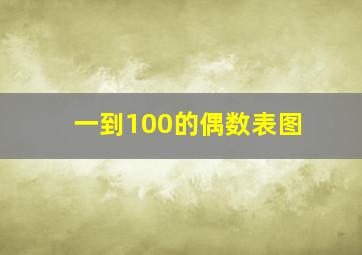 一到100的偶数表图